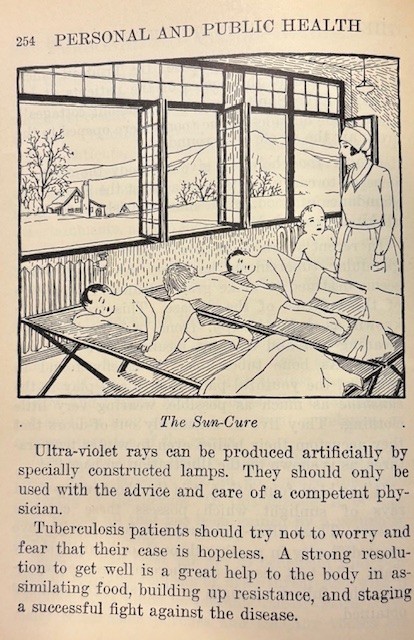 254 PERSONAL AND PUBLIC HEALTH

The Sun-Cure

Ultra-violet rays can be produced artificially by specially constructed lamps. They should only be used with the advice and care of a competent physician.

Tuberculosis patients should try not to worry and fear that their case is hopeless. A strong resolution to get well is a great help to the body in assimilating food, building up resistance, and staging a successful fight against the disease.